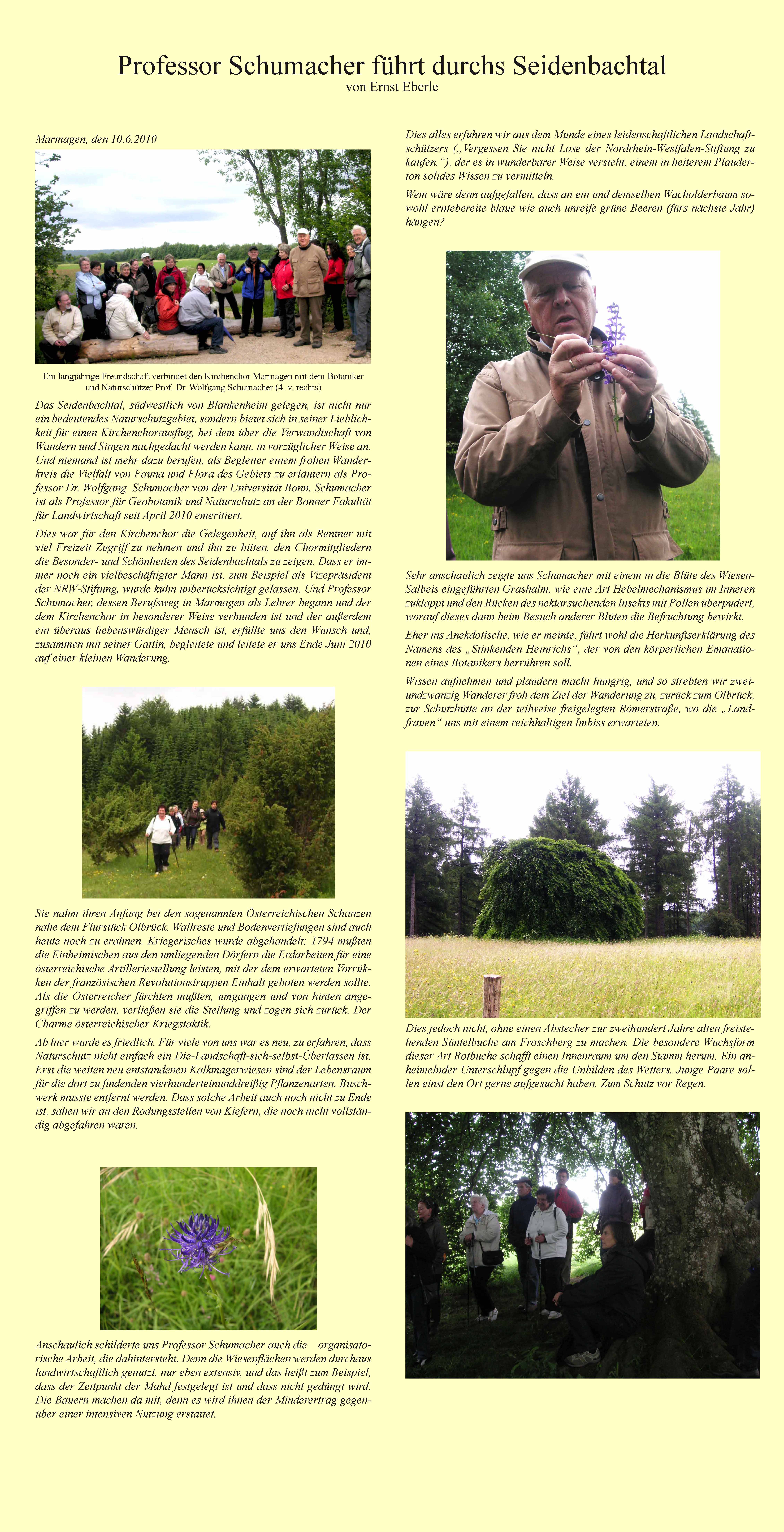 Professor Schumacher führt durchs Seidenbachtal
von Ernst Eberle

Marmagen, den 10.6.2010

Ein langjährige Freundschaft verbindet den Kirchenchor Marmagen mit dem Botaniker und Naturschützer Prof. Dr. Wolfgang Schumacher (4. v. rechts)

Das Seidenbachtal, südwestlich von Blankenheim gelegen, ist nicht nur ein bedeutendes Naturschutzgebiet, sondern bietet sich in seiner Lieblichkeit für einen Kirchenchorausflug, bei dem über die Verwandtschaft von Wandern und Singen nachgedacht werden kann, in vorzüglicher Weise an. Und niemand ist mehr dazu berufen, als Begleiter einem frohen Wanderkreis die Vielfalt von Fauna und Flora des Gebiets zu erläutern als Professor Dr. Wolfgang Schumacher von der Universität Bonn. Schumacher ist als Professor für Geobotanik und Naturschutz an der Bonner Fakultät für Landwirtschaft seit April 2010 emeritiert.

Dies war für den Kirchenchor die Gelegenheit, auf ihn als Rentner mit viel Freizeit Zugriff zu nehmen und ihn zu bitten, den Chormitgliedern die Besonder- und Schönheiten des Seidenbachtals zu zeigen. Dass er immer noch ein vielbeschäftigter Mann ist, zum Beispiel als Vizepräsident der NRW-Stiftung, wurde kühn unberücksichtigt gelassen. Und Professor Schumacher, dessen Berufsweg in Marmagen als Lehrer begann und der dem Kirchenchor in besonderer Weise verbunden ist und der außerdem ein überaus liebenswürdiger Mensch ist, erfüllte uns den Wunsch und, zusammen mit seiner Gattin, begleitete und leitete er uns Ende Juni 2010 auf einer kleinen Wanderung.

Sie nahm ihren Anfang bei den sogenannten Österreichischen Schanzen nahe dem Flurstück Olbrück. Wallreste und Bodenvertiefungen sind auch heute noch zu erahnen. Kriegerisches wurde abgehandelt: 1794 mußten die Einheimischen aus den umliegenden Dörfern die Erdarbeiten für eine österreichische Artilleriestellung leisten, mit der dem erwarteten Vorrükken der französischen Revolutionstruppen Einhalt geboten werden sollte. Als die Österreicher fürchten mußten, umgangen und von hinten angegriffen zu werden, verließen sie die Stellung und zogen sich zurück. Der Charme österreichischer Kriegstaktik.

Ab hier wurde es friedlich. Für viele von uns war es neu, zu erfahren, dass Naturschutz nicht einfach ein Die-Landschaft-sich-selbst-Überlassen ist. Erst die weiten neu entstandenen Kalkmagerwiesen sind der Lebensraum für die dort zu findenden vierhunderteinunddreißig Pflanzenarten. Buschwerk musste entfernt werden. Dass solche Arbeit auch noch nicht zu Ende ist, sahen wir an den Rodungsstellen von Kiefern, die noch nicht vollständig abgefahren waren.

Anschaulich schilderte uns Professor Schumacher auch die organisatorische Arbeit, die dahintersteht. Denn die Wiesenflächen werden durchaus landwirtschaftlich genutzt, nur eben extensiv, und das heißt zum Beispiel, dass der Zeitpunkt der Mahd festgelegt ist und dass nicht gedüngt wird. Die Bauern machen da mit, denn es wird ihnen der Minderertrag gegenüber einer intensiven Nutzung erstattet.

Dies alles erfuhren wir aus dem Munde eines leidenschaftlichen Landschaftschützers („Vergessen Sie nicht Lose der Nordrhein-Westfalen-Stiftung zu kaufen.“), der es in wunderbarer Weise versteht, einem in heiterem Plauderton solides Wissen zu vermitteln.

Wem wäre denn aufgefallen, dass an ein und demselben Wacholderbaum sowohl erntebereite blaue wie auch unreife grüne Beeren (fürs nächste Jahr) hängen?

Sehr anschaulich zeigte uns Schumacher mit einem in die Blüte des Wiesen-Salbeis eingeführten Grashalm, wie eine Art Hebelmechanismus im Inneren zuklappt und den Rücken des nektarsuchenden Insekts mit Pollen überpudert, worauf dieses dann beim Besuch anderer Blüten die Befruchtung bewirkt.

Eher ins Anekdotische, wie er meinte, führt wohl die Herkunftserklärung des Namens des „Stinkenden Heinrichs“, der von den körperlichen Emanationen eines Botanikers herrühren soll.

Wissen aufnehmen und plaudern macht hungrig, und so strebten wir zweiundzwanzig Wanderer froh dem Ziel der Wanderung zu, zurück zum Olbrück, zur Schutzhütte an der teilweise freigelegten Römerstraße, wo die „Landfrauen“ uns mit einem reichhaltigen Imbiss erwarteten.

Dies jedoch nicht, ohne einen Abstecher zur zweihundert Jahre alten freistehenden Süntelbuche am Froschberg zu machen. Die besondere Wuchsform dieser Art Rotbuche schafft einen Innenraum um den Stamm herum. Ein anheimelnder Unterschlupf gegen die Unbilden des Wetters. Junge Paare sollen einst den Ort gerne aufgesucht haben. Zum Schutz vor Regen.